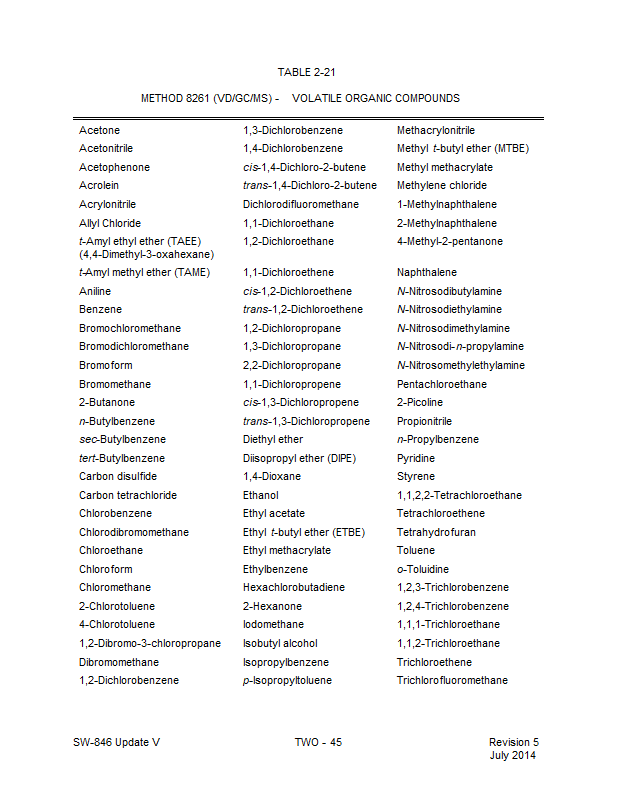 TABLE 2-21

METHOD 8261 (VD/GC/MS) - VOLATILE ORGANIC COMPOUNDS

| | | |
|---|---|---|
| Acetone | 1,3-Dichlorobenzene | Methacrylonitrile |
| Acetonitrile | 1,4-Dichlorobenzene | Methyl t-butyl ether (MTBE) |
| Acetophenone | cis-1,4-Dichloro-2-butene | Methyl methacrylate |
| Acrolein | trans-1,4-Dichloro-2-butene | Methylene chloride |
| Acrylonitrile | Dichlorodifluoromethane | 1-Methylnaphthalene |
| Allyl Chloride | 1,1-Dichloroethane | 2-Methylnaphthalene |
| t-Amyl ethyl ether (TAEE) (4,4-Dimethyl-3-oxahexane) | 1,2-Dichloroethane | 4-Methyl-2-pentanone |
| t-Amyl methyl ether (TAME) | 1,1-Dichloroethene | Naphthalene |
| Aniline | cis-1,2-Dichloroethene | N-Nitrosodibutylamine |
| Benzene | trans-1,2-Dichloroethene | N-Nitrosodiethylamine |
| Bromochloromethane | 1,2-Dichloropropane | N-Nitrosodimethylamine |
| Bromodichloromethane | 1,3-Dichloropropane | N-Nitrosodi-n-propylamine |
| Bromoform | 2,2-Dichloropropane | N-Nitrosomethylethylamine |
| Bromomethane | 1,1-Dichloropropene | Pentachloroethane |
| 2-Butanone | cis-1,3-Dichloropropene | 2-Picoline |
| n-Butylbenzene | trans-1,3-Dichloropropene | Propionitrile |
| sec-Butylbenzene | Diethyl ether | n-Propylbenzene |
| tert-Butylbenzene | Diisopropyl ether (DIPE) | Pyridine |
| Carbon disulfide | 1,4-Dioxane | Styrene |
| Carbon tetrachloride | Ethanol | 1,1,2,2-Tetrachloroethane |
| Chlorobenzene | Ethyl acetate | Tetrachloroethene |
| Chlorodibromomethane | Ethyl t-butyl ether (ETBE) | Tetrahydrofuran |
| Chloroethane | Ethyl methacrylate | Toluene |
| Chloroform | Ethylbenzene | o-Toluidine |
| Chloromethane | Hexachlorobutadiene | 1,2,3-Trichlorobenzene |
| 2-Chlorotoluene | 2-Hexanone | 1,2,4-Trichlorobenzene |
| 4-Chlorotoluene | Iodomethane | 1,1,1-Trichloroethane |
| 1,2-Dibromo-3-chloropropane | Isobutyl alcohol | 1,1,2-Trichloroethane |
| Dibromomethane | Isopropylbenzene | Trichloroethene |
| 1,2-Dichlorobenzene | p-Isopropyltoluene | Trichlorofluoromethane |

SW-846 Update V TWO - 45 Revision 5
July 2014